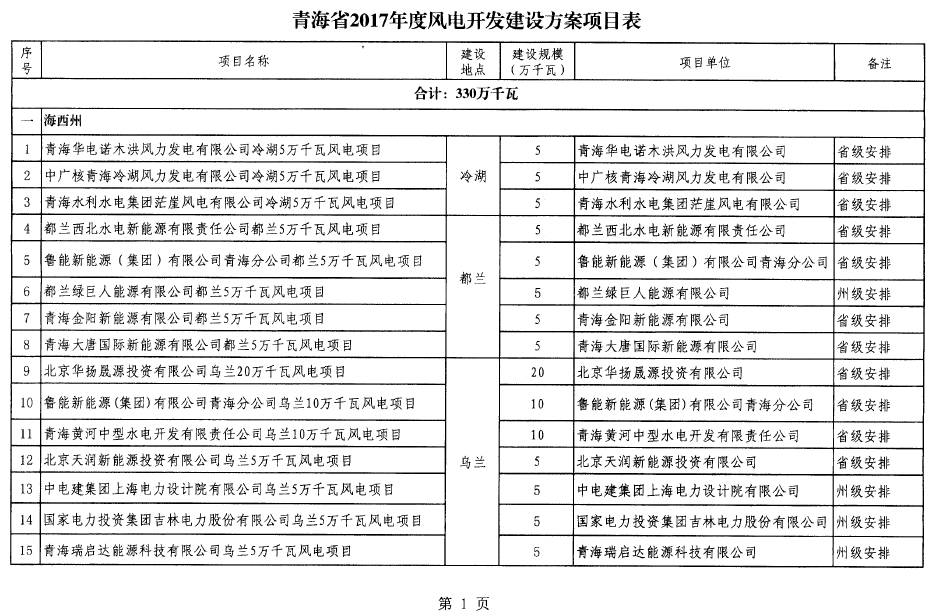 青海省2017年度风电开发建设方案项目表

| 序号 | 项目名称 | 建设地点 | 建设规模（万千瓦） | 项目单位 | 备注 |
|---|---|---|---|---|---|
| 合计：330万千瓦 | | | | | |
| 一 | 海西州 | | | | |
| 1 | 青海华电诺木洪风力发电有限公司冷湖5万千瓦风电项目 | 冷湖 | 5 | 青海华电诺木洪风力发电有限公司 | 省级安排 |
| 2 | 中广核青海冷湖风力发电有限公司冷湖5万千瓦风电项目 | 冷湖 | 5 | 中广核青海冷湖风力发电有限公司 | 省级安排 |
| 3 | 青海水利水电集团茫崖风电有限公司冷湖5万千瓦风电项目 | 冷湖 | 5 | 青海水利水电集团茫崖风电有限公司 | 省级安排 |
| 4 | 都兰西北水电新能源有限责任公司都兰5万千瓦风电项目 | 都兰 | 5 | 都兰西北水电新能源有限责任公司 | 省级安排 |
| 5 | 鲁能新能源（集团）有限公司青海分公司都兰5万千瓦风电项目 | 都兰 | 5 | 鲁能新能源（集团）有限公司青海分公司 | 省级安排 |
| 6 | 都兰绿巨人能源有限公司都兰5万千瓦风电项目 | 都兰 | 5 | 都兰绿巨人能源有限公司 | 州级安排 |
| 7 | 青海金阳新能源有限公司都兰5万千瓦风电项目 | 都兰 | 5 | 青海金阳新能源有限公司 | 省级安排 |
| 8 | 青海大唐国际新能源有限公司都兰5万千瓦风电项目 | 都兰 | 5 | 青海大唐国际新能源有限公司 | 省级安排 |
| 9 | 北京华扬晟源投资有限公司乌兰20万千瓦风电项目 | 乌兰 | 20 | 北京华扬晟源投资有限公司 | 省级安排 |
| 10 | 鲁能新能源(集团)有限公司青海分公司乌兰10万千瓦风电项目 | 乌兰 | 10 | 鲁能新能源(集团)有限公司青海分公司 | 省级安排 |
| 11 | 青海黄河中型水电开发有限责任公司乌兰10万千瓦风电项目 | 乌兰 | 10 | 青海黄河中型水电开发有限责任公司 | 省级安排 |
| 12 | 北京天润新能源投资有限公司乌兰5万千瓦风电项目 | 乌兰 | 5 | 北京天润新能源投资有限公司 | 省级安排 |
| 13 | 中电建集团上海电力设计院有限公司乌兰5万千瓦风电项目 | 乌兰 | 5 | 中电建集团上海电力设计院有限公司 | 州级安排 |
| 14 | 国家电力投资集团吉林电力股份有限公司乌兰5万千瓦风电项目 | 乌兰 | 5 | 国家电力投资集团吉林电力股份有限公司 | 州级安排 |
| 15 | 青海瑞启达能源科技有限公司乌兰5万千瓦风电项目 | 乌兰 | 5 | 青海瑞启达能源科技有限公司 | 州级安排 |

第 1 页